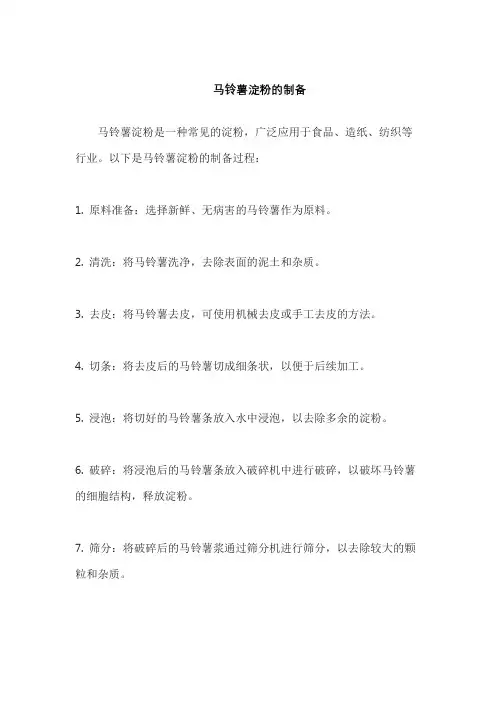 马铃薯淀粉的制备

马铃薯淀粉是一种常见的淀粉，广泛应用于食品、造纸、纺织等行业。以下是马铃薯淀粉的制备过程：

1. 原料准备：选择新鲜、无病害的马铃薯作为原料。

2. 清洗：将马铃薯洗净，去除表面的泥土和杂质。

3. 去皮：将马铃薯去皮，可使用机械去皮或手工去皮的方法。

4. 切条：将去皮后的马铃薯切成细条状，以便于后续加工。

5. 浸泡：将切好的马铃薯条放入水中浸泡，以去除多余的淀粉。

6. 破碎：将浸泡后的马铃薯条放入破碎机中进行破碎，以破坏马铃薯的细胞结构，释放淀粉。

7. 筛分：将破碎后的马铃薯浆通过筛分机进行筛分，以去除较大的颗粒和杂质。